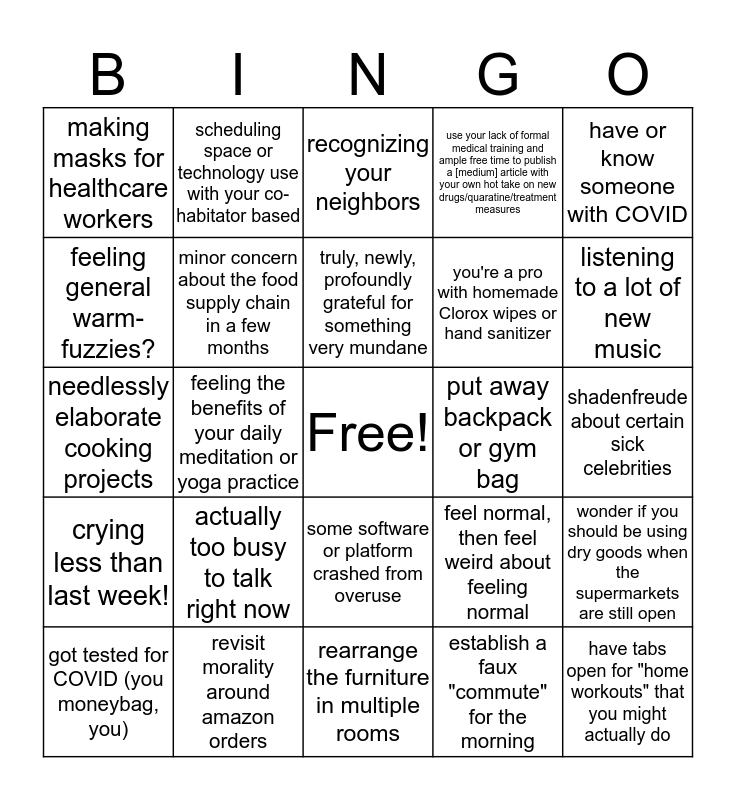 | B | I | N | G | O |
|---|---|---|---|---|
| making masks for healthcare workers | scheduling space or technology use with your co-habitator based | recognizing your neighbors | use your lack of formal medical training and ample free time to publish a [medium] article with your own hot take on new drugs/quaratine/treatment measures | have or know someone with COVID |
| feeling general warm-fuzzies? | minor concern about the food supply chain in a few months | truly, newly, profoundly grateful for something very mundane | you're a pro with homemade Clorox wipes or hand sanitizer | listening to a lot of new music |
| needlessly elaborate cooking projects | feeling the benefits of your daily meditation or yoga practice | Free! | put away backpack or gym bag | shadenfreude about certain sick celebrities |
| crying less than last week! | actually too busy to talk right now | some software or platform crashed from overuse | feel normal, then feel weird about feeling normal | wonder if you should be using dry goods when the supermarkets are still open |
| got tested for COVID (you moneybag, you) | revisit morality around amazon orders | rearrange the furniture in multiple rooms | establish a faux "commute" for the morning | have tabs open for "home workouts" that you might actually do |